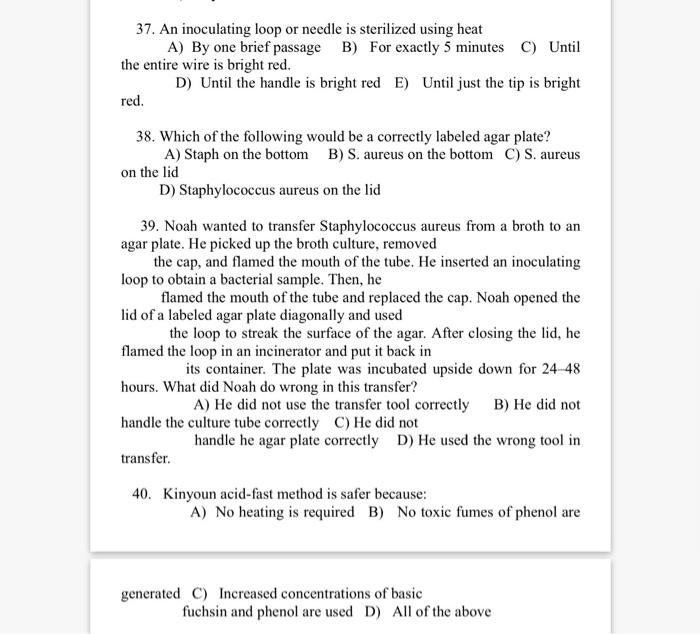 37. An inoculating loop or needle is sterilized using heat
A) By one brief passage B) For exactly 5 minutes C) Until the entire wire is bright red.
D) Until the handle is bright red E) Until just the tip is bright red.

38. Which of the following would be a correctly labeled agar plate?
A) Staph on the bottom B) S. aureus on the bottom C) S. aureus on the lid
D) Staphylococcus aureus on the lid

39. Noah wanted to transfer Staphylococcus aureus from a broth to an agar plate. He picked up the broth culture, removed the cap, and flamed the mouth of the tube. He inserted an inoculating loop to obtain a bacterial sample. Then, he flamed the mouth of the tube and replaced the cap. Noah opened the lid of a labeled agar plate diagonally and used the loop to streak the surface of the agar. After closing the lid, he flamed the loop in an incinerator and put it back in its container. The plate was incubated upside down for 24–48 hours. What did Noah do wrong in this transfer?
A) He did not use the transfer tool correctly B) He did not handle the culture tube correctly C) He did not handle he agar plate correctly D) He used the wrong tool in transfer.

40. Kinyoun acid-fast method is safer because:
A) No heating is required B) No toxic fumes of phenol are

generated C) Increased concentrations of basic fuchsin and phenol are used D) All of the above